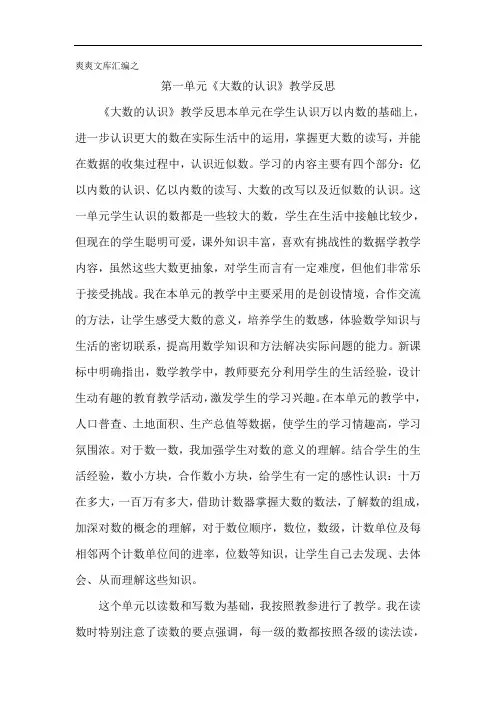 爽爽文库汇编之

第一单元《大数的认识》教学反思

《大数的认识》教学反思本单元在学生认识万以内数的基础上，进一步认识更大的数在实际生活中的运用，掌握更大数的读写，并能在数据的收集过程中，认识近似数。学习的内容主要有四个部分：亿以内数的认识、亿以内数的读写、大数的改写以及近似数的认识。这一单元学生认识的数都是一些较大的数，学生在生活中接触比较少，但现在的学生聪明可爱，课外知识丰富，喜欢有挑战性的数据学教学内容，虽然这些大数更抽象，对学生而言有一定难度，但他们非常乐于接受挑战。我在本单元的教学中主要采用的是创设情境，合作交流的方法，让学生感受大数的意义，培养学生的数感，体验数学知识与生活的密切联系，提高用数学知识和方法解决实际问题的能力。新课标中明确指出，数学教学中，教师要充分利用学生的生活经验，设计生动有趣的教育教学活动，激发学生的学习兴趣。在本单元的教学中，人口普查、土地面积、生产总值等数据，使学生的学习情趣高，学习氛围浓。对于数一数，我加强学生对数的意义的理解。结合学生的生活经验，数小方块，合作数小方块，给学生有一定的感性认识：十万在多大，一百万有多大，借助计数器掌握大数的数法，了解数的组成，加深对数的概念的理解，对于数位顺序，数位，数级，计数单位及每相邻两个计数单位间的进率，位数等知识，让学生自己去发现、去体会、从而理解这些知识。

这个单元以读数和写数为基础，我按照教参进行了教学。我在读数时特别注意了读数的要点强调，每一级的数都按照各级的读法读，